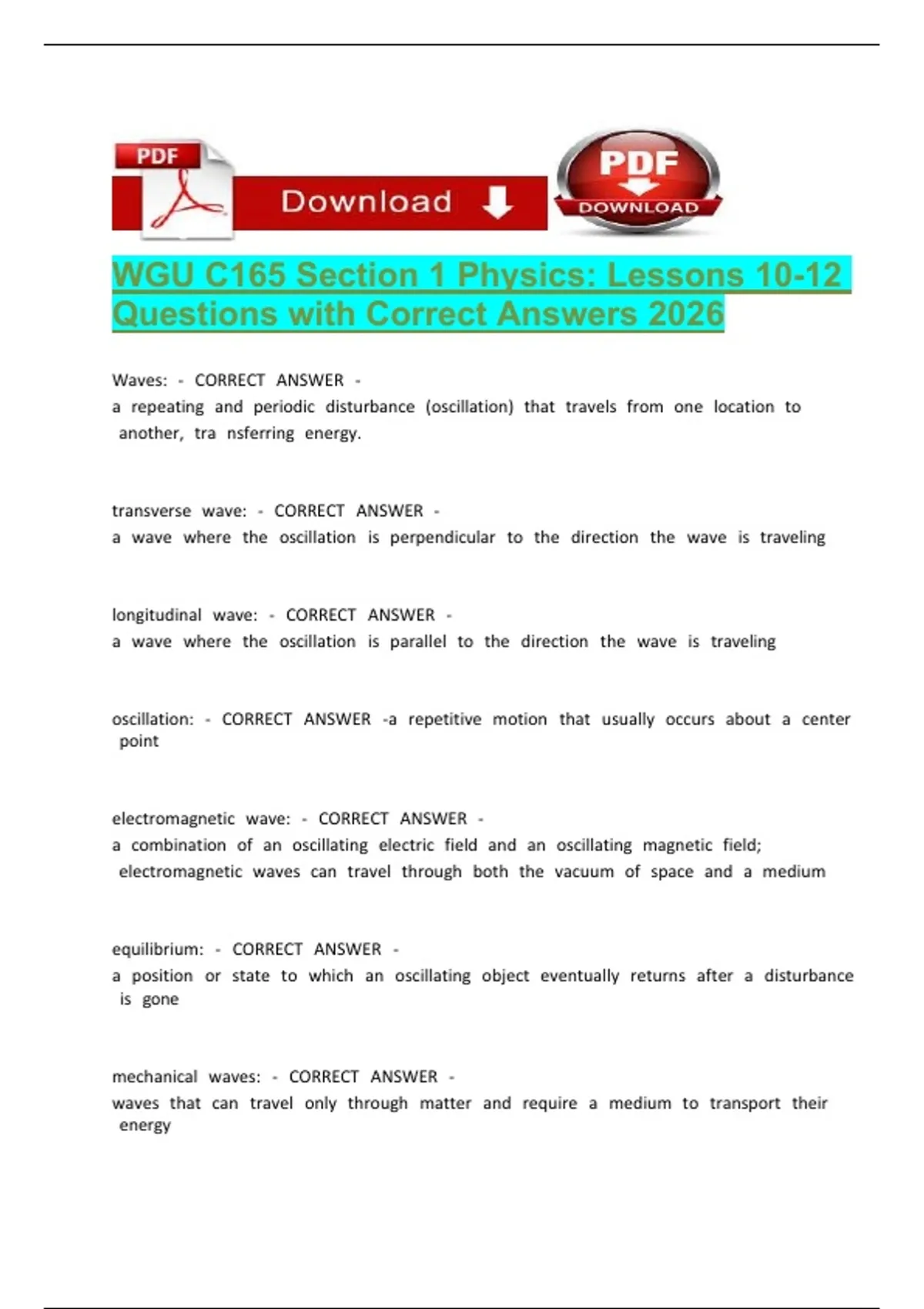 PDF

Download

PDF
DOWNLOAD

WGU C165 Section 1 Physics: Lessons 10-12 Questions with Correct Answers 2026

Waves: - CORRECT ANSWER -
a repeating and periodic disturbance (oscillation) that travels from one location to another, tra nsferring energy.

transverse wave: - CORRECT ANSWER -
a wave where the oscillation is perpendicular to the direction the wave is traveling

longitudinal wave: - CORRECT ANSWER -
a wave where the oscillation is parallel to the direction the wave is traveling

oscillation: - CORRECT ANSWER -a repetitive motion that usually occurs about a center point

electromagnetic wave: - CORRECT ANSWER -
a combination of an oscillating electric field and an oscillating magnetic field; electromagnetic waves can travel through both the vacuum of space and a medium

equilibrium: - CORRECT ANSWER -
a position or state to which an oscillating object eventually returns after a disturbance is gone

mechanical waves: - CORRECT ANSWER -
waves that can travel only through matter and require a medium to transport their energy